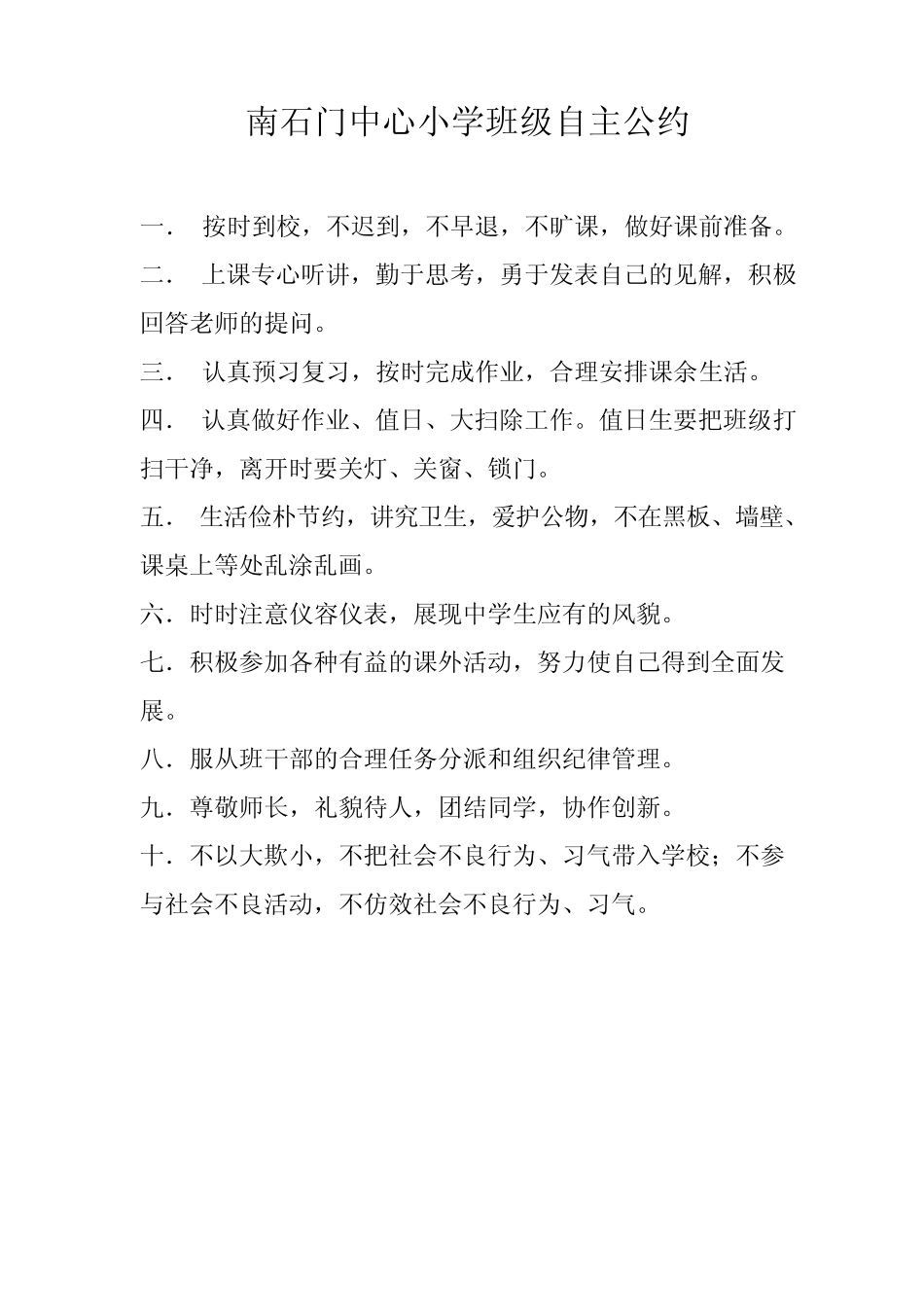 南石门中心小学班级自主公约

一． 按时到校，不迟到，不早退，不旷课，做好课前准备。

二． 上课专心听讲，勤于思考，勇于发表自己的见解，积极回答老师的提问。

三． 认真预习复习，按时完成作业，合理安排课余生活。

四． 认真做好作业、值日、大扫除工作。值日生要把班级打扫干净，离开时要关灯、关窗、锁门。

五． 生活俭朴节约，讲究卫生，爱护公物，不在黑板、墙壁、课桌上等处乱涂乱画。

六．时时注意仪容仪表，展现中学生应有的风貌。

七．积极参加各种有益的课外活动，努力使自己得到全面发展。

八．服从班干部的合理任务分派和组织纪律管理。

九．尊敬师长，礼貌待人，团结同学，协作创新。

十．不以大欺小，不把社会不良行为、习气带入学校；不参与社会不良活动，不仿效社会不良行为、习气。